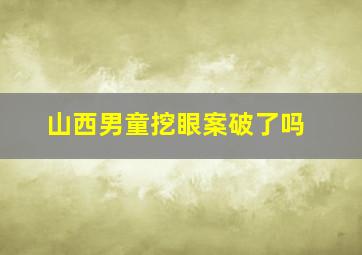 山西男童挖眼案破了吗